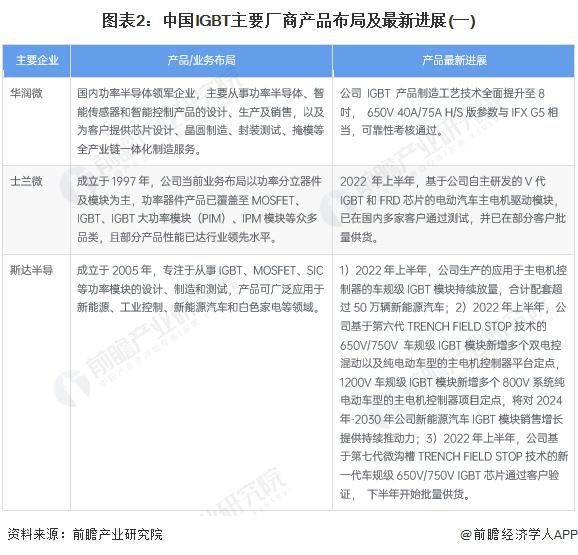 图表2：中国IGBT主要厂商产品布局及最新进展(一)

| 主要企业 | 产品/业务布局 | 产品最新进展 |
|---|---|---|
| 华润微 | 国内功率半导体领军企业，主要从事功率半导体、智能传感器和智能控制产品的设计、生产及销售，以及为客户提供芯片设计、晶圆制造、封装测试、掩模等全产业链一体化制造服务。 | 公司 IGBT 产品制造工艺技术全面提升至 8 吋， 650V 40A/75A H/S 版参数与 IFX G5 相当，可靠性考核通过。 |
| 士兰微 | 成立于 1997 年，公司当前业务布局以功率分立器件及模块为主，功率器件产品已覆盖至 MOSFET、IGBT、IGBT 大功率模块（PIM）、IPM 模块等众多品类，且部分产品性能已达行业领先水平。 | 2022 年上半年，基于公司自主研发的 V 代 IGBT 和 FRD 芯片的电动汽车主电机驱动模块，已在国内多家客户通过测试，并已在部分客户批量供货。 |
| 斯达半导 | 成立于 2005 年，专注于从事 IGBT、MOSFET、SIC 等功率模块的设计、制造和测试，产品可广泛应用于新能源、工业控制、新能源汽车和白色家电等领域。 | 1）2022 年上半年，公司生产的应用于主电机控制器的车规级 IGBT 模块持续放量，合计配套超过 50 万辆新能源汽车；2）2022 年上半年，公司基于第六代 TRENCH FIELD STOP 技术的 650V/750V 车规级 IGBT 模块新增多个双电控混动以及纯电动车型的主电机控制器平台定点，1200V 车规级 IGBT 模块新增多个 800V 系统纯电动车型的主电机控制器项目定点，将对 2024 年-2030 年公司新能源汽车 IGBT 模块销售增长提供持续推动力；3）2022 年上半年，公司基于第七代微沟槽 TRENCH FIELD STOP 技术的新一代车规级 650V/750V IGBT 芯片通过客户验证， 下半年开始批量供货。 |

资料来源：前瞻产业研究院

@前瞻经济学人APP